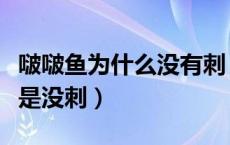 啵啵鱼为什么没有刺
是没刺）